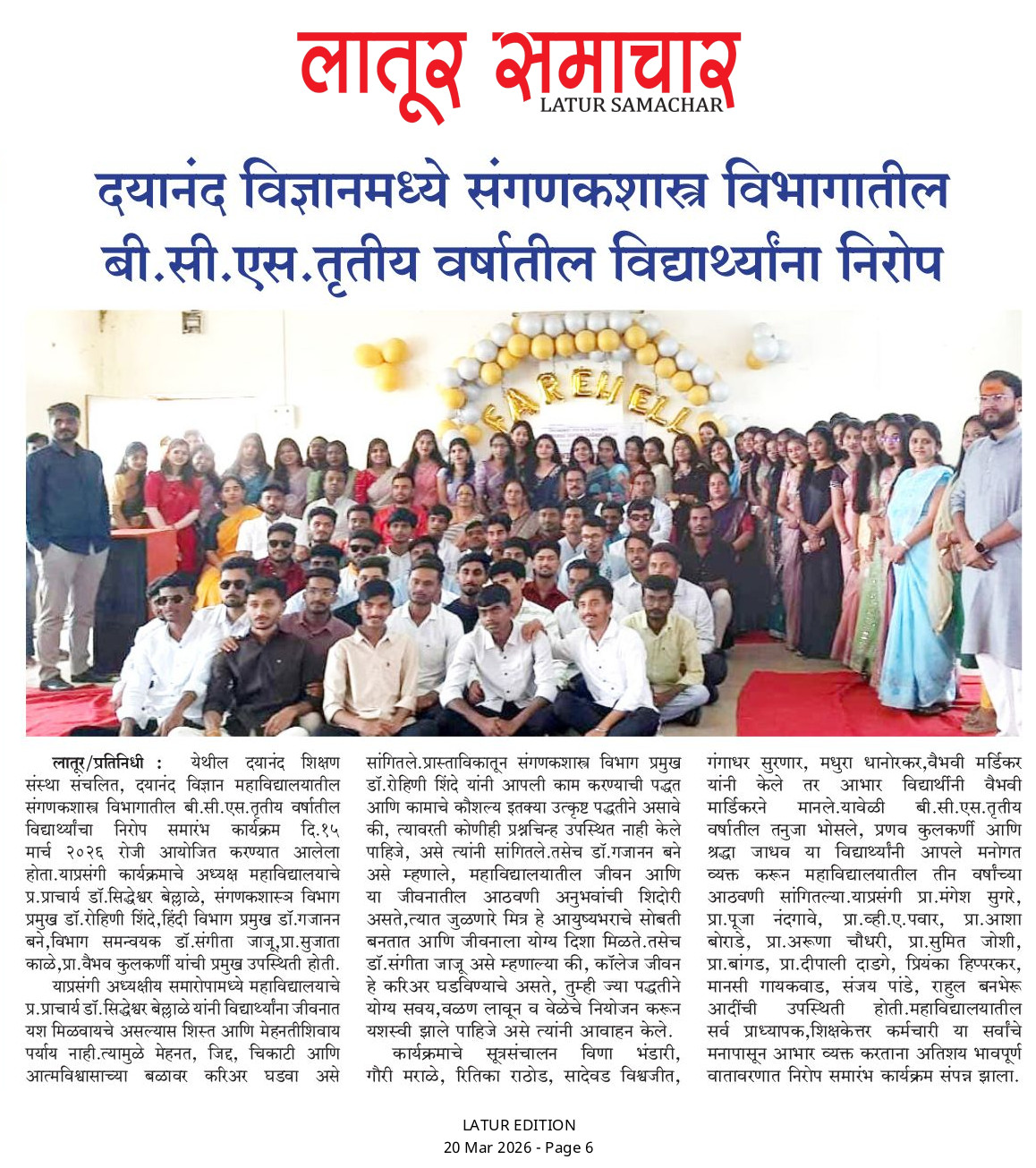 लातूर समाचार
LATUR SAMACHAR

दयानंद विज्ञानमध्ये संगणकशास्त्र विभागातील बी.सी.एस.तृतीय वर्षातील विद्यार्थ्यांना निरोप

FAREWELL

लातूर/प्रतिनिधी : येथील दयानंद शिक्षण संस्था संचलित, दयानंद विज्ञान महाविद्यालयातील संगणकशास्त्र विभागातील बी.सी.एस.तृतीय वर्षातील विद्यार्थ्यांचा निरोप समारंभ कार्यक्रम दि.१५ मार्च २०२६ रोजी आयोजित करण्यात आलेला होता.याप्रसंगी कार्यक्रमाचे अध्यक्ष महाविद्यालयाचे प्र.प्राचार्य डॉ.सिद्धेश्वर बेल्लाळे, संगणकशास्त्र विभाग प्रमुख डॉ.रोहिणी शिंदे,हिंदी विभाग प्रमुख डॉ.गजानन बने,विभाग समन्वयक डॉ.संगीता जाजू,प्रा.सुजाता काळे,प्रा.वैभव कुलकर्णी यांची प्रमुख उपस्थिती होती.

याप्रसंगी अध्यक्षीय समारोपामध्ये महाविद्यालयाचे प्र.प्राचार्य डॉ.सिद्धेश्वर बेल्लाळे यांनी विद्यार्थ्यांना जीवनात यश मिळवायचे असल्यास शिस्त आणि मेहनतीशिवाय पर्याय नाही.त्यामुळे मेहनत, जिद्द, चिकाटी आणि आत्मविश्वासाच्या बळावर करिअर घडवा असे सांगितले.प्रास्ताविकातून संगणकशास्त्र विभाग प्रमुख डॉ.रोहिणी शिंदे यांनी आपली काम करण्याची पद्धत आणि कामाचे कौशल्य इतक्या उत्कृष्ट पद्धतीने असावे की, त्यावरती कोणीही प्रश्नचिन्ह उपस्थित नाही केले पाहिजे, असे त्यांनी सांगितले.तसेच डॉ.गजानन बने असे म्हणाले, महाविद्यालयातील जीवन आणि या जीवनातील आठवणी अनुभवांची शिदोरी असते,त्यात जुळणारे मित्र हे आयुष्यभराचे सोबती बनतात आणि जीवनाला योग्य दिशा मिळते.तसेच डॉ.संगीता जाजू असे म्हणाल्या की, कॉलेज जीवन हे करिअर घडविण्याचे असते, तुम्ही ज्या पद्धतीने योग्य सवय,वळण लावून व वेळेचे नियोजन करून यशस्वी झाले पाहिजे असे त्यांनी आवाहन केले.

कार्यक्रमाचे सूत्रसंचालन विणा भंडारी, गौरी मराळे, रितिका राठोड, सादेवड विश्वजीत, गंगाधर सुरणार, मधुरा धानोरकर,वैभवी मर्डिकर यांनी केले तर आभार विद्यार्थीनी वैभवी मार्डिकरने मानले.यावेळी बी.सी.एस.तृतीय वर्षातील तनुजा भोसले, प्रणव कुलकर्णी आणि श्रद्धा जाधव या विद्यार्थ्यांनी आपले मनोगत व्यक्त करून महाविद्यालयातील तीन वर्षांच्या आठवणी सांगितल्या.याप्रसंगी प्रा.मंगेश सुगरे, प्रा.पूजा नंदगावे, प्रा.व्ही.ए.पवार, प्रा.आशा बोराडे, प्रा.अरूणा चौधरी, प्रा.सुमित जोशी, प्रा.बांगड, प्रा.दीपाली दाडगे, प्रियंका हिप्परकर, मानसी गायकवाड, संजय पांडे, राहुल बनभेरू आदींची उपस्थिती होती.महाविद्यालयातील सर्व प्राध्यापक,शिक्षकेत्तर कर्मचारी या सर्वांचे मनापासून आभार व्यक्त करताना अतिशय भावपूर्ण वातावरणात निरोप समारंभ कार्यक्रम संपन्न झाला.

LATUR EDITION
20 Mar 2026 - Page 6